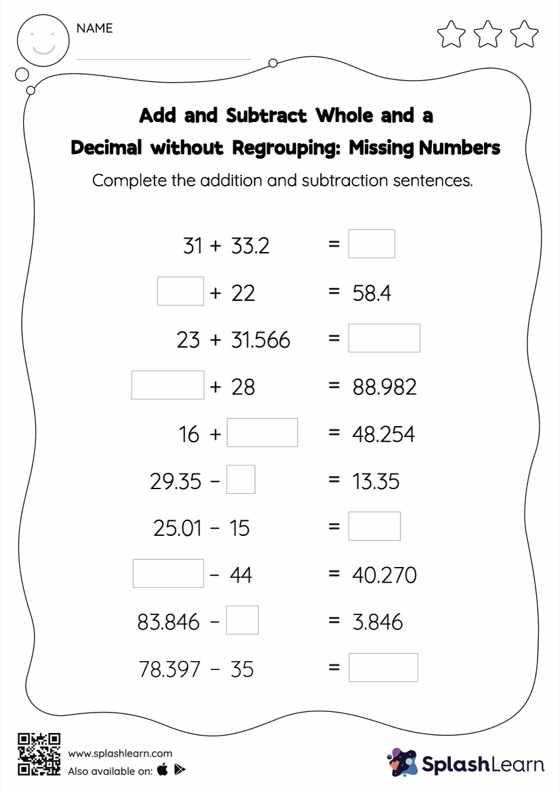 NAME

Add and Subtract Whole and a Decimal without Regrouping: Missing Numbers

Complete the addition and subtraction sentences.

$31 + 33.2 = \square$

$\square + 22 = 58.4$

$23 + 31.566 = \square$

$\square + 28 = 88.982$

$16 + \square = 48.254$

$29.35 - \square = 13.35$

$25.01 - 15 = \square$

$\square - 44 = 40.270$

$83.846 - \square = 3.846$

$78.397 - 35 = \square$

www.splashlearn.com
Also available on:

SplashLearn